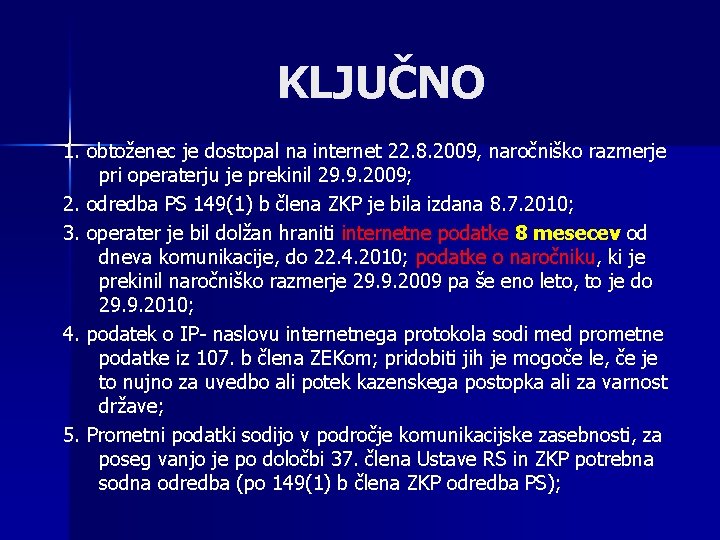 KLJUČNO

1. obtoženec je dostopal na internet 22.8.2009, naročniško razmerje pri operaterju je prekinil 29.9.2009;

2. odredba PS 149(1) b člena ZKP je bila izdana 8.7.2010;

3. operater je bil dolžan hraniti internetne podatke 8 mesecev od dneva komunikacije, do 22.4.2010; podatke o naročniku, ki je prekinil naročniško razmerje 29.9.2009 pa še eno leto, to je do 29.9.2010;

4. podatek o IP- naslovu internetnega protokola sodi med prometne podatke iz 107. b člena ZEKom; pridobiti jih je mogoče le, če je to nujno za uvedbo ali potek kazenskega postopka ali za varnost države;

5. Prometni podatki sodijo v področje komunikacijske zasebnosti, za poseg vanjo je po določbi 37. člena Ustave RS in ZKP potrebna sodna odredba (po 149(1) b člena ZKP odredba PS);